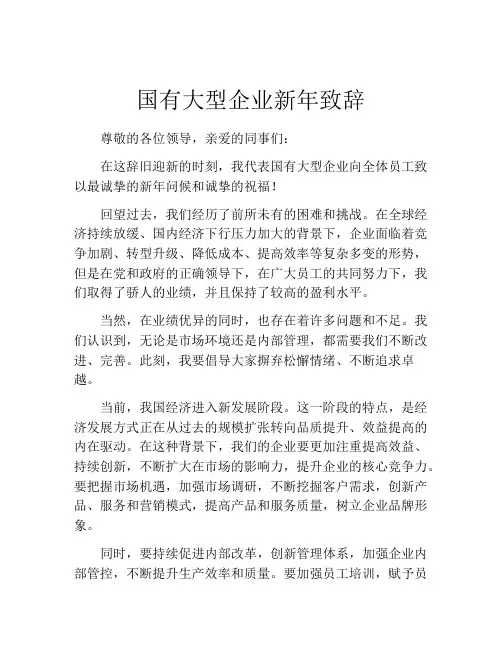 国有大型企业新年致辞

尊敬的各位领导，亲爱的同事们：

在这辞旧迎新的时刻，我代表国有大型企业向全体员工致以最诚挚的新年问候和诚挚的祝福！

回望过去，我们经历了前所未有的困难和挑战。在全球经济持续放缓、国内经济下行压力加大的背景下，企业面临着竞争加剧、转型升级、降低成本、提高效率等复杂多变的形势，但是在党和政府的正确领导下，在广大员工的共同努力下，我们取得了骄人的业绩，并且保持了较高的盈利水平。

当然，在业绩优异的同时，也存在着许多问题和不足。我们认识到，无论是市场环境还是内部管理，都需要我们不断改进、完善。此刻，我要倡导大家摒弃松懈情绪、不断追求卓越。

当前，我国经济进入新发展阶段。这一阶段的特点，是经济发展方式正在从过去的规模扩张转向品质提升、效益提高的内在驱动。在这种背景下，我们的企业要更加注重提高效益、持续创新，不断扩大在市场的影响力，提升企业的核心竞争力。要把握市场机遇，加强市场调研，不断挖掘客户需求，创新产品、服务和营销模式，提高产品和服务质量，树立企业品牌形象。

同时，要持续促进内部改革，创新管理体系，加强企业内部管控，不断提升生产效率和质量。要加强员工培训，赋予员